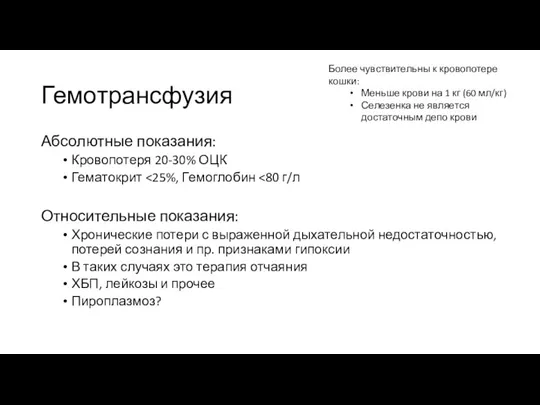 Гемотрансфузия

Более чувствительны к кровопотере кошки:
• Меньше крови на 1 кг (60 мл/кг)
• Селезенка не является достаточным депо крови

Абсолютные показания:
• Кровопотеря 20-30% ОЦК
• Гематокрит <25%, Гемоглобин <80 г/л

Относительные показания:
• Хронические потери с выраженной дыхательной недостаточностью, потерей сознания и пр. признаками гипоксии
• В таких случаях это терапия отчаяния
• ХБП, лейкозы и прочее
• Пироплазмоз?